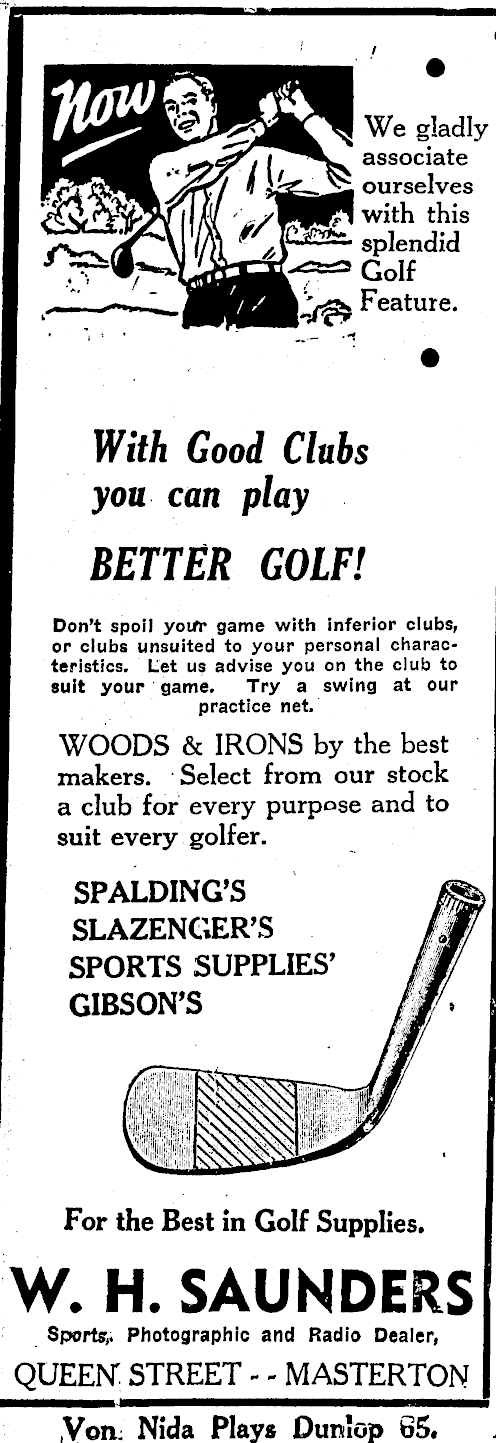 Now

We gladly associate ourselves with this splendid Golf Feature.

With Good Clubs you can play

BETTER GOLF!

Don't spoil your game with inferior clubs, or clubs unsuited to your personal characteristics. Let us advise you on the club to suit your game. Try a swing at our practice net.

WOODS & IRONS by the best makers. Select from our stock a club for every purpose and to suit every golfer.

SPALDING'S
SLAZENGER'S
SPORTS SUPPLIES'
GIBSON'S

For the Best in Golf Supplies.

W. H. SAUNDERS

Sports, Photographic and Radio Dealer,

QUEEN STREET - - MASTERTON

Von Nida Plays Dunlop 65.